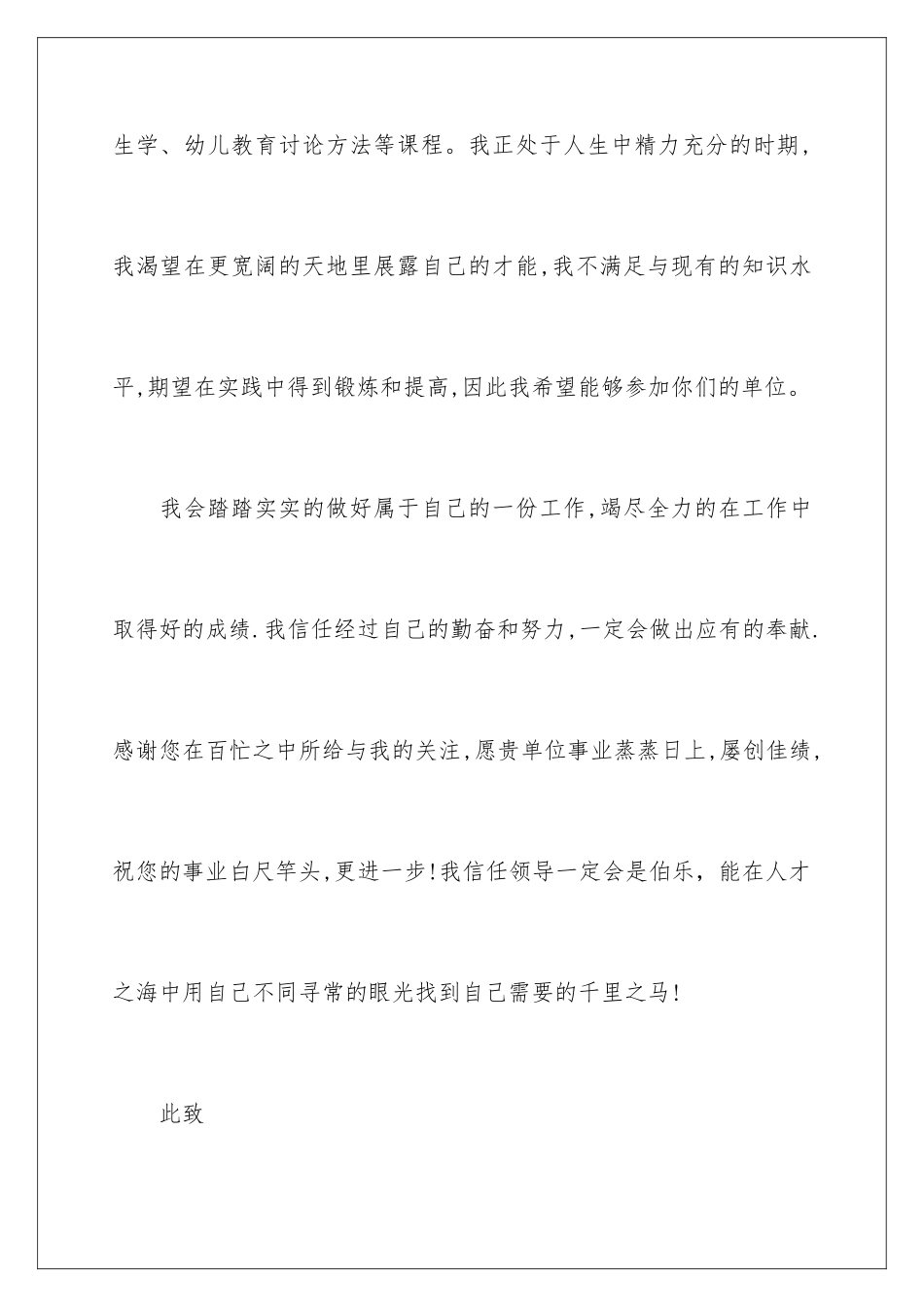 生学、幼儿教育讨论方法等课程。我正处于人生中精力充分的时期，我渴望在更宽阔的天地里展露自己的才能,我不满足与现有的知识水平,期望在实践中得到锻炼和提高,因此我希望能够参加你们的单位。

我会踏踏实实的做好属于自己的一份工作,竭尽全力的在工作中取得好的成绩.我信任经过自己的勤奋和努力,一定会做出应有的奉献.感谢您在百忙之中所给与我的关注,愿贵单位事业蒸蒸日上,屡创佳绩,祝您的事业白尺竿头,更进一步!我信任领导一定会是伯乐，能在人才之海中用自己不同寻常的眼光找到自己需要的千里之马!

此致